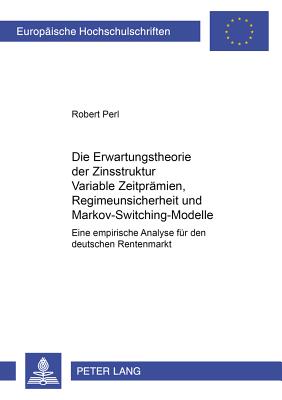 Europäische Hochschulschriften

Robert Perl

Die Erwartungstheorie der Zinsstruktur Variable Zeitprämien, Regimeunsicherheit und Markov-Switching-Modelle

Eine empirische Analyse für den deutschen Rentenmarkt

PETER LANG